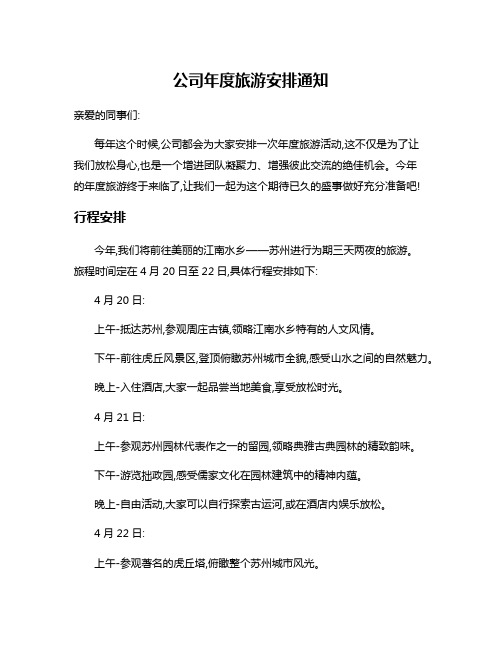 公司年度旅游安排通知

亲爱的同事们:

每年这个时候,公司都会为大家安排一次年度旅游活动,这不仅是为了让我们放松身心,也是一个增进团队凝聚力、增强彼此交流的绝佳机会。今年的年度旅游终于来临了,让我们一起为这个期待已久的盛事做好充分准备吧!

行程安排

今年,我们将前往美丽的江南水乡——苏州进行为期三天两夜的旅游。旅程时间定在 4 月 20 日至 22 日,具体行程安排如下:

4 月 20 日:

上午-抵达苏州,参观周庄古镇,领略江南水乡特有的人文风情。

下午-前往虎丘风景区,登顶俯瞰苏州城市全貌,感受山水之间的自然魅力。

晚上-入住酒店,大家一起品尝当地美食,享受放松时光。

4 月 21 日:

上午-参观苏州园林代表作之一的留园,领略典雅古典园林的精致韵味。

下午-游览拙政园,感受儒家文化在园林建筑中的精神内蕴。

晚上-自由活动,大家可以自行探索古运河,或在酒店内娱乐放松。

4 月 22 日:

上午-参观著名的虎丘塔,俯瞰整个苏州城市风光。